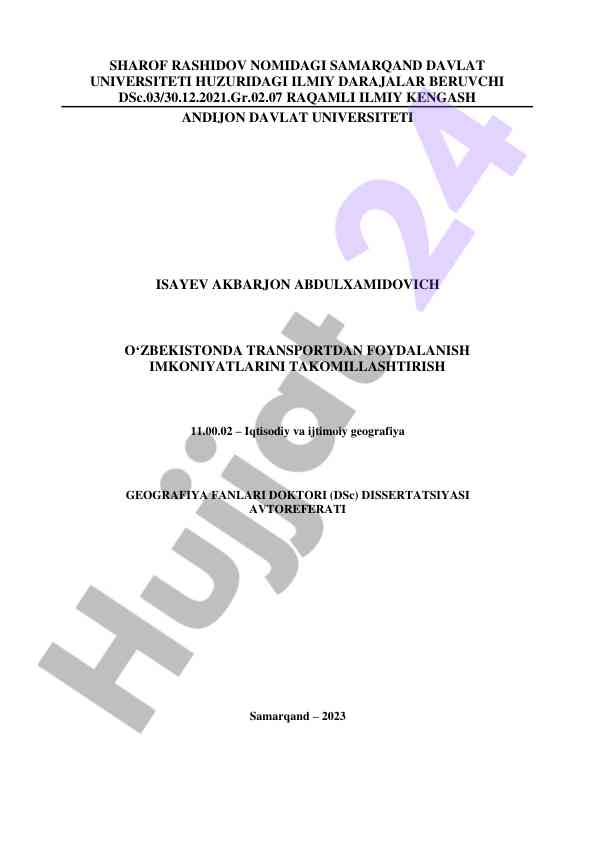 SHAROF RASHIDOV NOMIDAGI SAMARQAND DAVLAT UNIVERSITETI HUZURIDAGI ILMIY DARAJALAR BERUVCHI DSc.03/30.12.2021.Gr.02.07 RAQAMLI ILMIY KENGASH

ANDIJON DAVLAT UNIVERSITETI

ISAYEV AKBARJON ABDULXAMIDOVICH

O‘ZBEKISTONDA TRANSPORTDAN FOYDALANISH IMKONIYATLARINI TAKOMILLASHTIRISH

11.00.02 – Iqtisodiy va ijtimoiy geografiya

GEOGRAFIYA FANLARI DOKTORI (DSc) DISSERTATSIYASI AVTOREFERATI

Samarqand – 2023

Hujjat 24